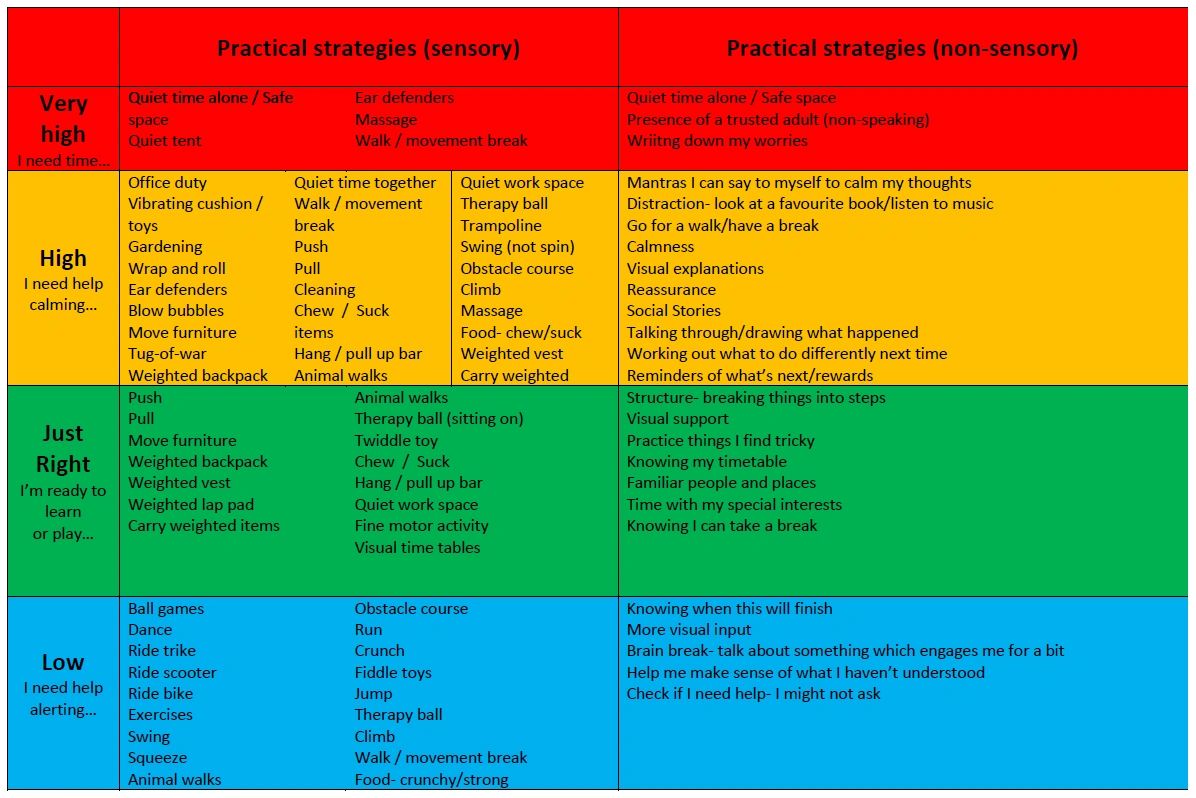 | | Practical strategies (sensory) | Practical strategies (non-sensory) |
|---|---|---|
| **Very high** I need time… | Quiet time alone / Safe space Quiet tent Ear defenders Massage Walk / movement break | Quiet time alone / Safe space Presence of a trusted adult (non-speaking) Wriitng down my worries |
| **High** I need help calming… | Office duty Vibrating cushion / toys Gardening Wrap and roll Ear defenders Blow bubbles Move furniture Tug-of-war Weighted backpack Quiet time together Walk / movement break Push Pull Cleaning Chew / Suck items Hang / pull up bar Animal walks Quiet work space Therapy ball Trampoline Swing (not spin) Obstacle course Climb Massage Food- chew/suck Weighted vest Carry weighted | Mantras I can say to myself to calm my thoughts Distraction- look at a favourite book/listen to music Go for a walk/have a break Calmness Visual explanations Reassurance Social Stories Talking through/drawing what happened Working out what to do differently next time Reminders of what's next/rewards |
| **Just Right** I'm ready to learn or play… | Push Pull Move furniture Weighted backpack Weighted vest Weighted lap pad Carry weighted items Animal walks Therapy ball (sitting on) Twiddle toy Chew / Suck Hang / pull up bar Quiet work space Fine motor activity Visual time tables | Structure- breaking things into steps Visual support Practice things I find tricky Knowing my timetable Familiar people and places Time with my special interests Knowing I can take a break |
| **Low** I need help alerting… | Ball games Dance Ride trike Ride scooter Ride bike Exercises Swing Squeeze Animal walks Obstacle course Run Crunch Fiddle toys Jump Therapy ball Climb Walk / movement break Food- crunchy/strong | Knowing when this will finish More visual input Brain break- talk about something which engages me for a bit Help me make sense of what I haven't understood Check if I need help- I might not ask |